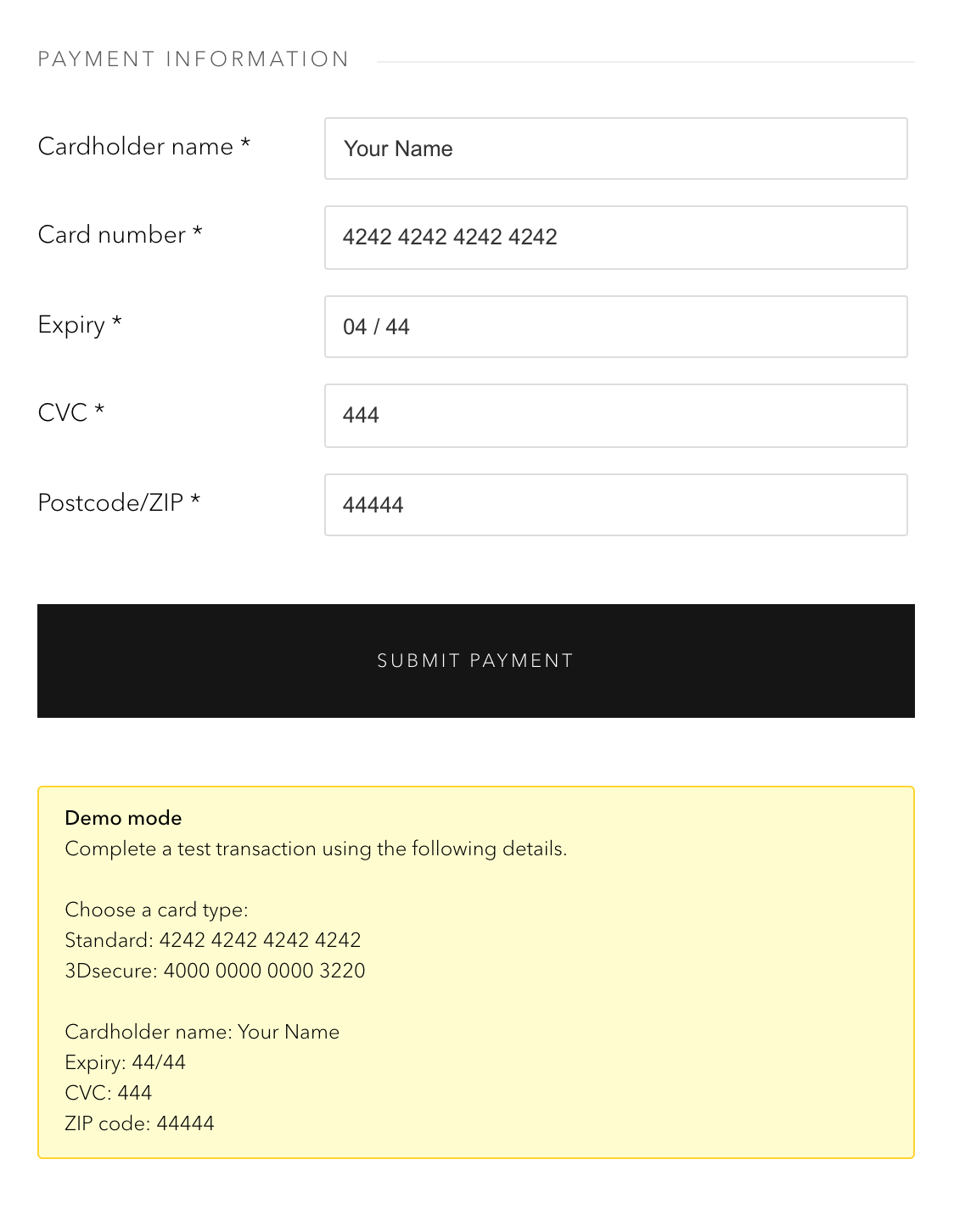 PAYMENT INFORMATION

Cardholder name * Your Name

Card number * 4242 4242 4242 4242

Expiry * 04 / 44

CVC * 444

Postcode/ZIP * 44444

SUBMIT PAYMENT

Demo mode
Complete a test transaction using the following details.

Choose a card type:
Standard: 4242 4242 4242 4242
3Dsecure: 4000 0000 0000 3220

Cardholder name: Your Name
Expiry: 44/44
CVC: 444
ZIP code: 44444